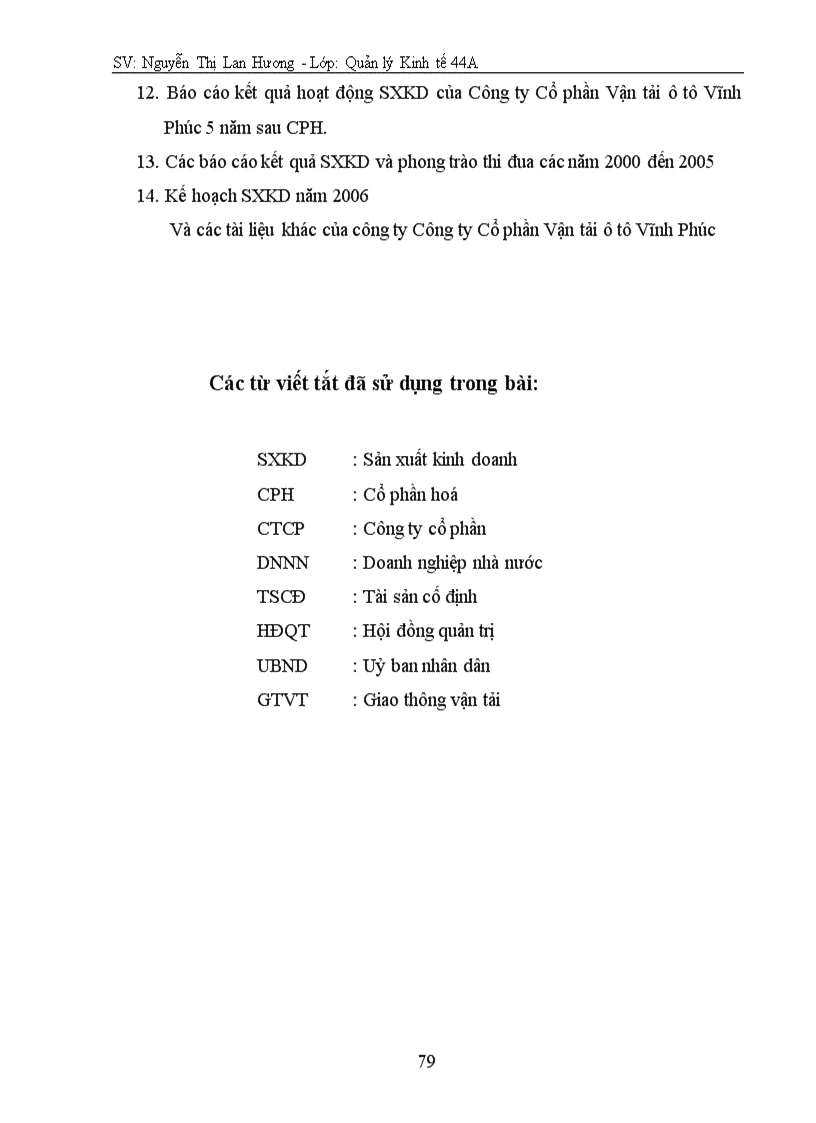 SV: Nguyễn Thị Lan Hương - Lớp: Quản lý Kinh tế 44A

12. Báo cáo kết quả hoạt động SXKD của Công ty Cổ phần Vận tải ô tô Vĩnh Phúc 5 năm sau CPH.

13. Các báo cáo kết quả SXKD và phong trào thi đua các năm 2000 đến 2005

14. Kế hoạch SXKD năm 2006

Và các tài liệu khác của công ty Công ty Cổ phần Vận tải ô tô Vĩnh Phúc

Các từ viết tắt đã sử dụng trong bài:

SXKD : Sản xuất kinh doanh

CPH : Cổ phần hoá

CTCP : Công ty cổ phần

DNNN : Doanh nghiệp nhà nước

TSCĐ : Tài sản cố định

HĐQT : Hội đồng quản trị

UBND : Uỷ ban nhân dân

GTVT : Giao thông vận tải

79